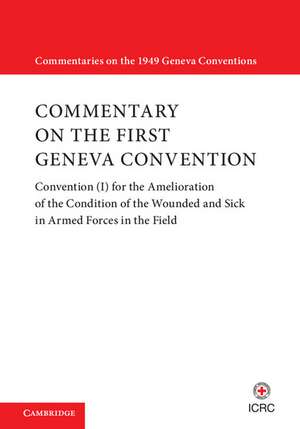 Commentaries on the 1949 Geneva Conventions

COMMENTARY ON THE FIRST GENEVA CONVENTION

Convention (I) for the Amelioration of the Condition of the Wounded and Sick in Armed Forces in the Field

CAMBRIDGE

ICRC